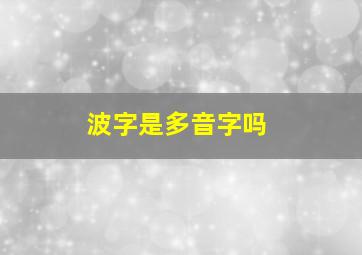 波字是多音字吗